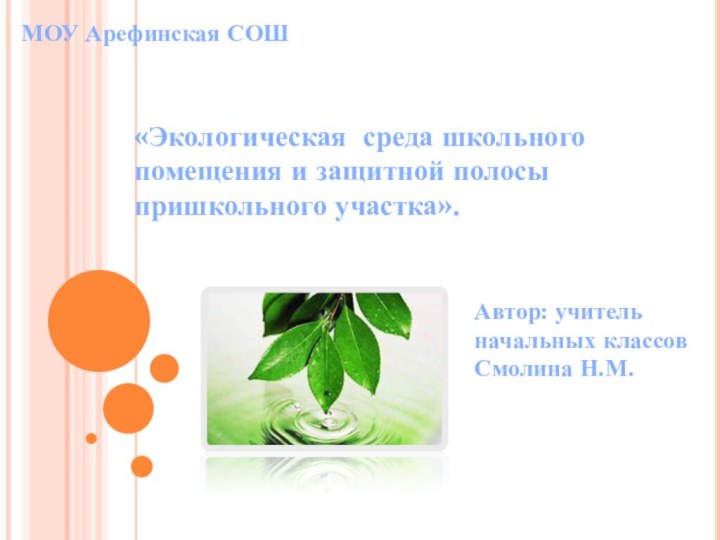 МОУ Арефинская СОШ

«Экологическая  среда школьного помещения и защитной полосы пришкольного участка».

Автор: учитель начальных классов Смолина Н.М.